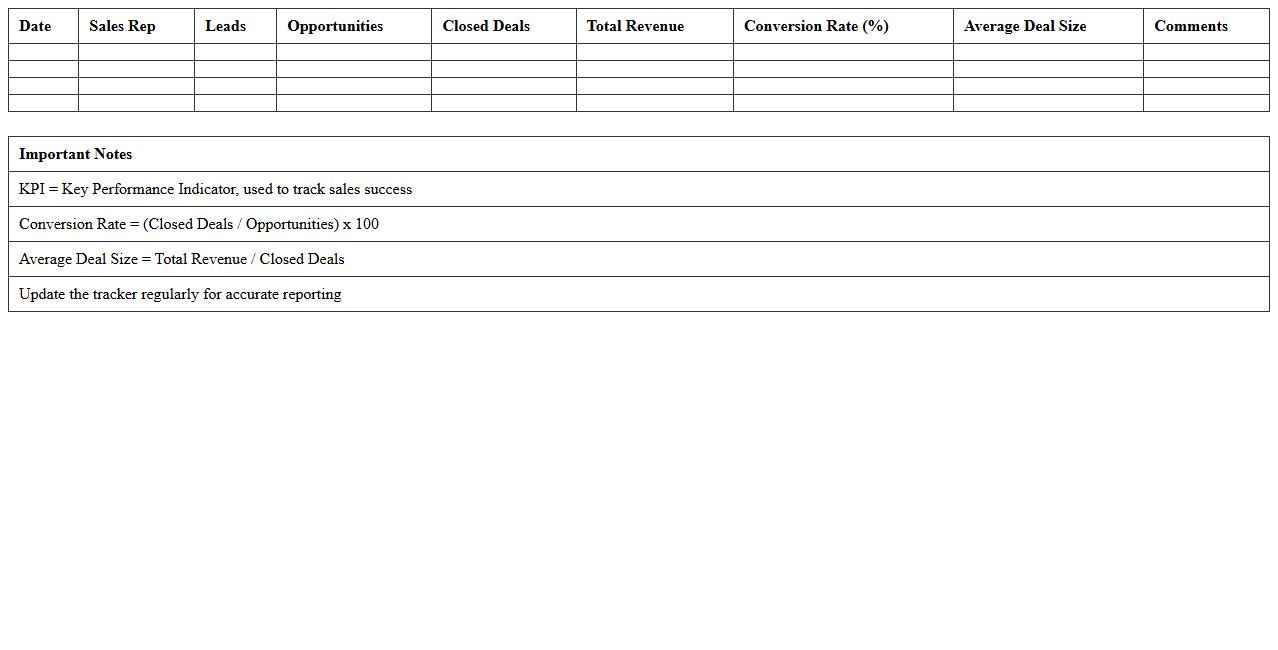 | Date | Sales Rep | Leads | Opportunities | Closed Deals | Total Revenue | Conversion Rate (%) | Average Deal Size | Comments |
|---|---|---|---|---|---|---|---|---|
| | | | | | | | | |
| | | | | | | | | |
| | | | | | | | | |
| | | | | | | | | |

| Important Notes |
|---|
| KPI = Key Performance Indicator, used to track sales success |
| Conversion Rate = (Closed Deals / Opportunities) x 100 |
| Average Deal Size = Total Revenue / Closed Deals |
| Update the tracker regularly for accurate reporting |